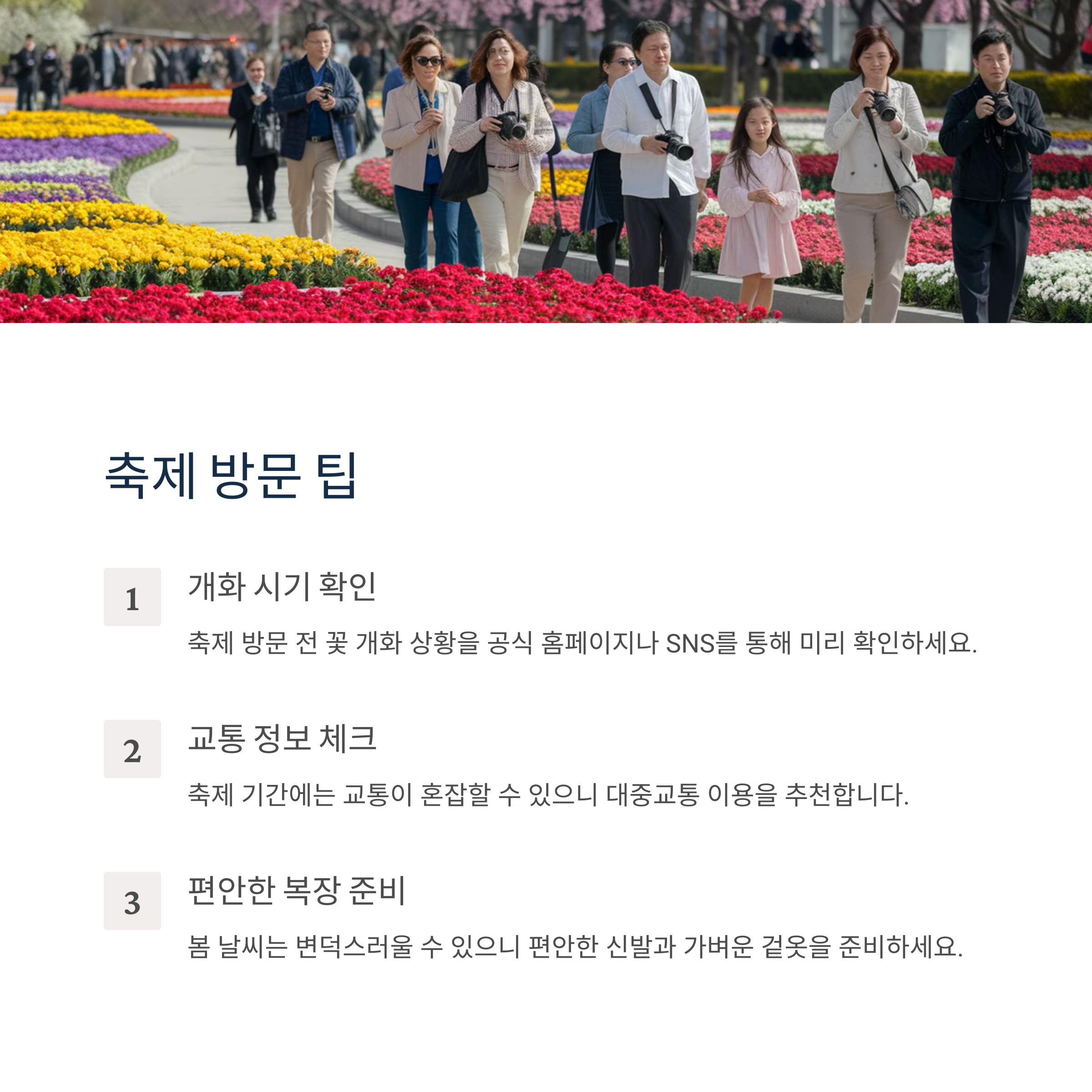 축제 방문 팁

1

개화 시기 확인

축제 방문 전 꽃 개화 상황을 공식 홈페이지나 SNS를 통해 미리 확인하세요.

2

교통 정보 체크

축제 기간에는 교통이 혼잡할 수 있으니 대중교통 이용을 추천합니다.

3

편안한 복장 준비

봄 날씨는 변덕스러울 수 있으니 편안한 신발과 가벼운 겉옷을 준비하세요.